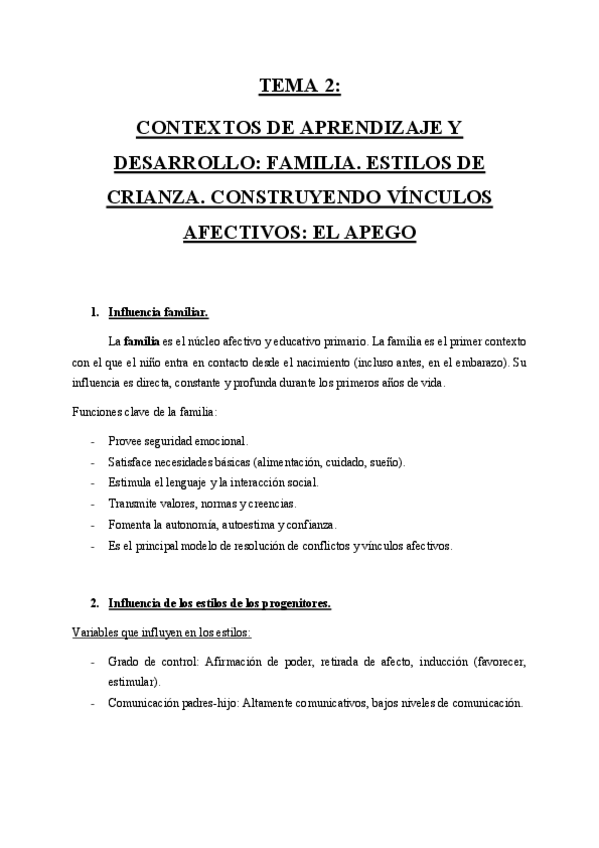 TEMA 2:

CONTEXTOS DE APRENDIZAJE Y DESARROLLO: FAMILIA. ESTILOS DE CRIANZA. CONSTRUYENDO VÍNCULOS AFECTIVOS: EL APEGO

1. Influencia familiar.

La familia es el núcleo afectivo y educativo primario. La familia es el primer contexto con el que el niño entra en contacto desde el nacimiento (incluso antes, en el embarazo). Su influencia es directa, constante y profunda durante los primeros años de vida.

Funciones clave de la familia:

- Provee seguridad emocional.
- Satisface necesidades básicas (alimentación, cuidado, sueño).
- Estimula el lenguaje y la interacción social.
- Transmite valores, normas y creencias.
- Fomenta la autonomía, autoestima y confianza.
- Es el principal modelo de resolución de conflictos y vínculos afectivos.

2. Influencia de los estilos de los progenitores.

Variables que influyen en los estilos:

- Grado de control: Afirmación de poder, retirada de afecto, inducción (favorecer, estimular).
- Comunicación padres-hijo: Altamente comunicativos, bajos niveles de comunicación.